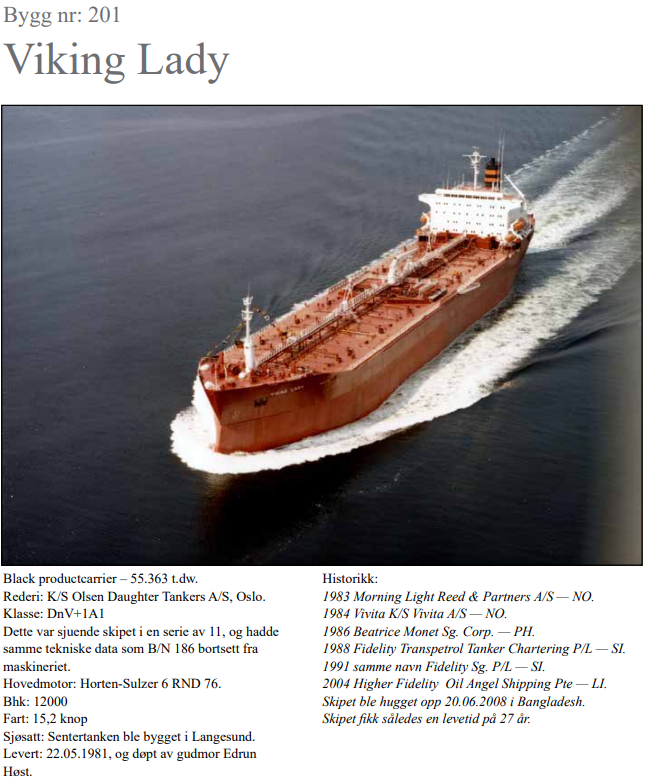 Bygg nr: 201

Viking Lady

Black productcarrier – 55.363 t.dw.
Rederi: K/S Olsen Daughter Tankers A/S, Oslo.
Klasse: DnV+1A1
Dette var sjuende skipet i en serie av 11, og hadde samme tekniske data som B/N 186 bortsett fra maskineriet.
Hovedmotor: Horten-Sulzer 6 RND 76.
Bhk: 12000
Fart: 15,2 knop
Sjøsatt: Sentertanken ble bygget i Langesund.
Levert: 22.05.1981, og døpt av gudmor Edrun Høst.

Historikk:
1983 Morning Light Reed & Partners A/S — NO.
1984 Vivita K/S Vivita A/S — NO.
1986 Beatrice Monet Sg. Corp. — PH.
1988 Fidelity Transpetrol Tanker Chartering P/L — SI.
1991 samme navn Fidelity Sg. P/L — SI.
2004 Higher Fidelity Oil Angel Shipping Pte — LI.
Skipet ble hugget opp 20.06.2008 i Bangladesh.
Skipet fikk således en levetid på 27 år.